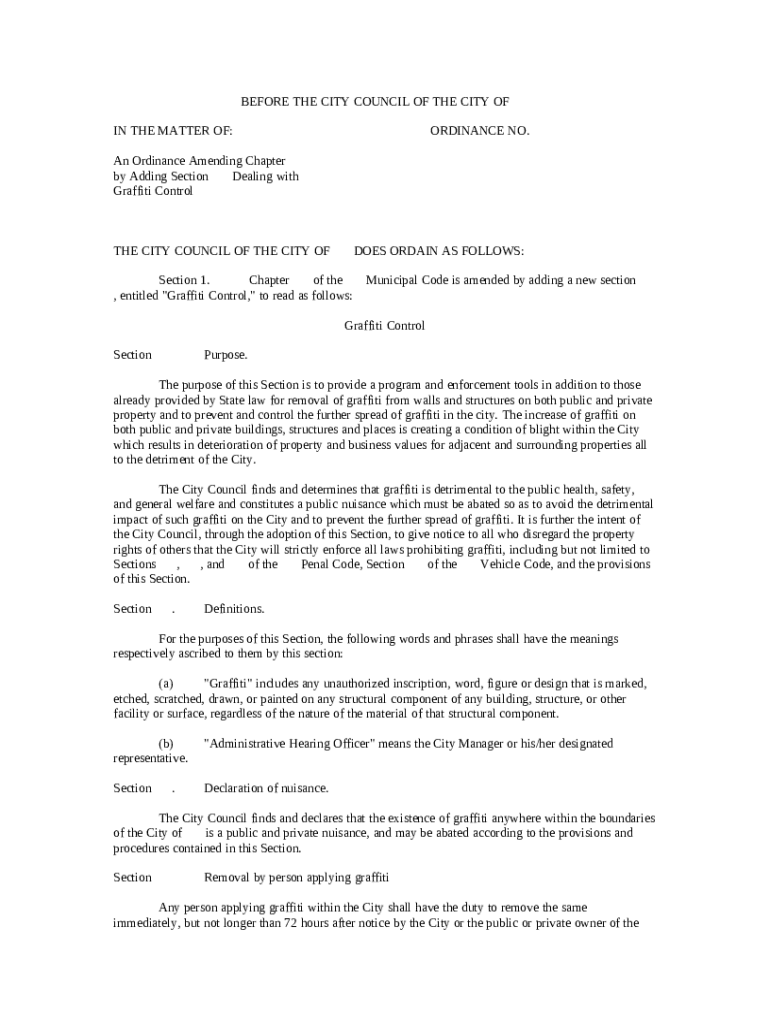 BEFORE THE CITY COUNCIL OF THE CITY OF

IN THE MATTER OF: ORDINANCE NO.

An Ordinance Amending Chapter by Adding Section Dealing with Graffiti Control

THE CITY COUNCIL OF THE CITY OF DOES ORDAIN AS FOLLOWS:

Section 1. Chapter of the Municipal Code is amended by adding a new section , entitled "Graffiti Control," to read as follows:

Graffiti Control

Section Purpose.

The purpose of this Section is to provide a program and enforcement tools in addition to those already provided by State law for removal of graffiti from walls and structures on both public and private property and to prevent and control the further spread of graffiti in the city. The increase of graffiti on both public and private buildings, structures and places is creating a condition of blight within the City which results in deterioration of property and business values for adjacent and surrounding properties all to the detriment of the City.

The City Council finds and determines that graffiti is detrimental to the public health, safety, and general welfare and constitutes a public nuisance which must be abated so as to avoid the detrimental impact of such graffiti on the City and to prevent the further spread of graffiti. It is further the intent of the City Council, through the adoption of this Section, to give notice to all who disregard the property rights of others that the City will strictly enforce all laws prohibiting graffiti, including but not limited to Sections , , and of the Penal Code, Section of the Vehicle Code, and the provisions of this Section.

Section . Definitions.

For the purposes of this Section, the following words and phrases shall have the meanings respectively ascribed to them by this section:

(a) "Graffiti" includes any unauthorized inscription, word, figure or design that is marked, etched, scratched, drawn, or painted on any structural component of any building, structure, or other facility or surface, regardless of the nature of the material of that structural component.

(b) "Administrative Hearing Officer" means the City Manager or his/her designated representative.

Section . Declaration of nuisance.

The City Council finds and declares that the existence of graffiti anywhere within the boundaries of the City of is a public and private nuisance, and may be abated according to the provisions and procedures contained in this Section.

Section Removal by person applying graffiti

Any person applying graffiti within the City shall have the duty to remove the same immediately, but not longer than 72 hours after notice by the City or the public or private owner of the